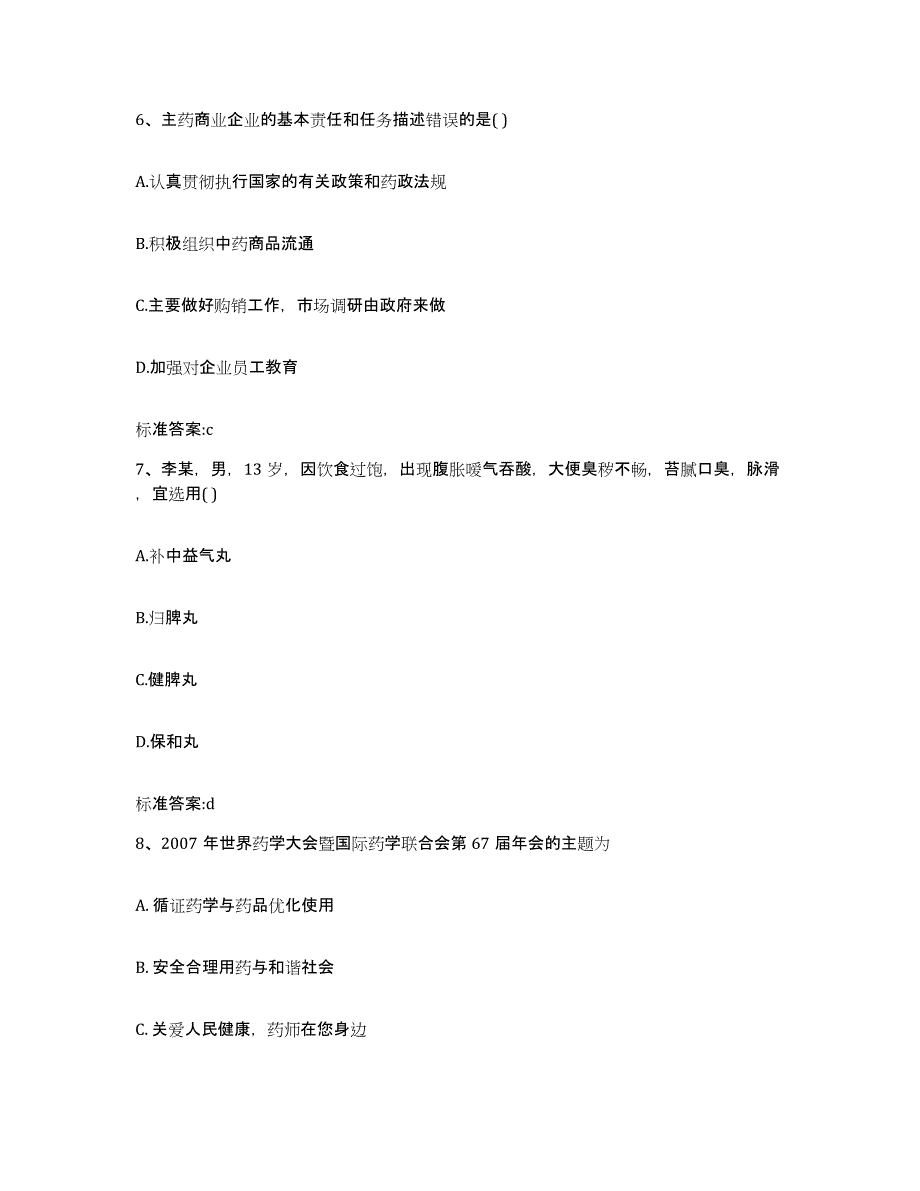 6、主药商业企业的基本责任和任务描述错误的是( )

A.认真贯彻执行国家的有关政策和药政法规

B.积极组织中药商品流通

C.主要做好购销工作，市场调研由政府来做

D.加强对企业员工教育

标准答案:c

7、李某，男，13 岁，因饮食过饱，出现腹胀嗳气吞酸，大便臭秽不畅，苔腻口臭，脉滑，宜选用( )

A.补中益气丸

B.归脾丸

C.健脾丸

D.保和丸

标准答案:d

8、2007 年世界药学大会暨国际药学联合会第 67 届年会的主题为

A. 循证药学与药品优化使用

B. 安全合理用药与和谐社会

C. 关爱人民健康，药师在您身边